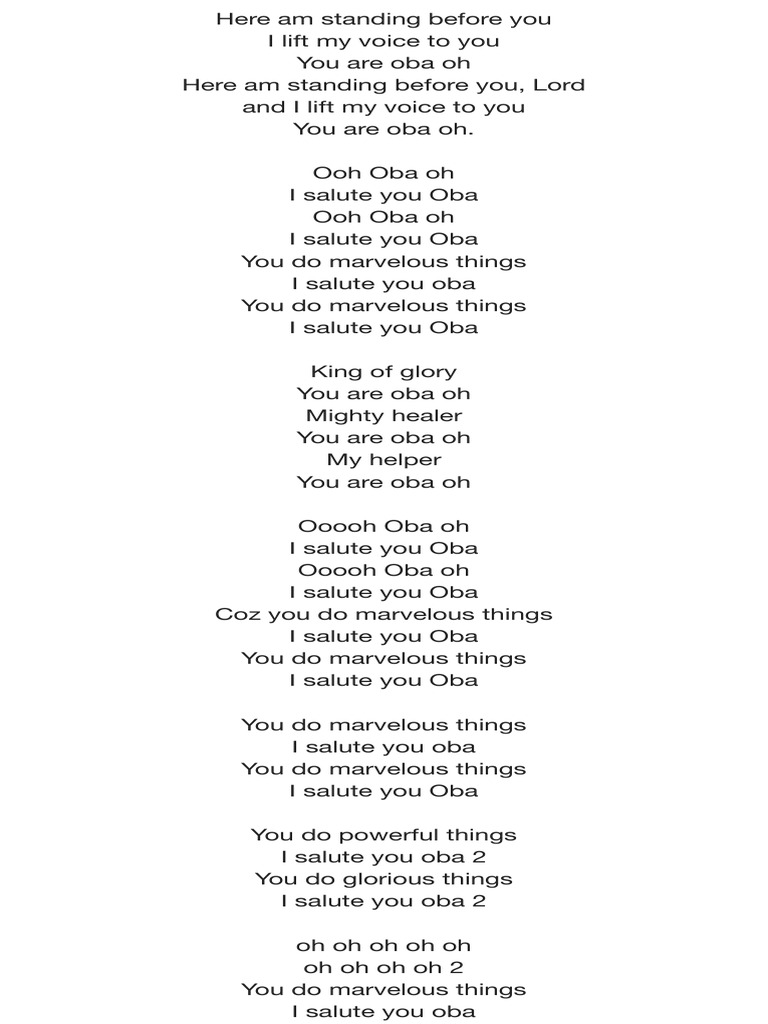 Here am standing before you
I lift my voice to you
You are oba oh
Here am standing before you, Lord
and I lift my voice to you
You are oba oh.

Ooh Oba oh
I salute you Oba
Ooh Oba oh
I salute you Oba
You do marvelous things
I salute you oba
You do marvelous things
I salute you Oba

King of glory
You are oba oh
Mighty healer
You are oba oh
My helper
You are oba oh

Ooooh Oba oh
I salute you Oba
Ooooh Oba oh
I salute you Oba
Coz you do marvelous things
I salute you Oba
You do marvelous things
I salute you Oba

You do marvelous things
I salute you oba
You do marvelous things
I salute you Oba

You do powerful things
I salute you oba 2
You do glorious things
I salute you oba 2

oh oh oh oh oh
oh oh oh oh 2
You do marvelous things
I salute you oba